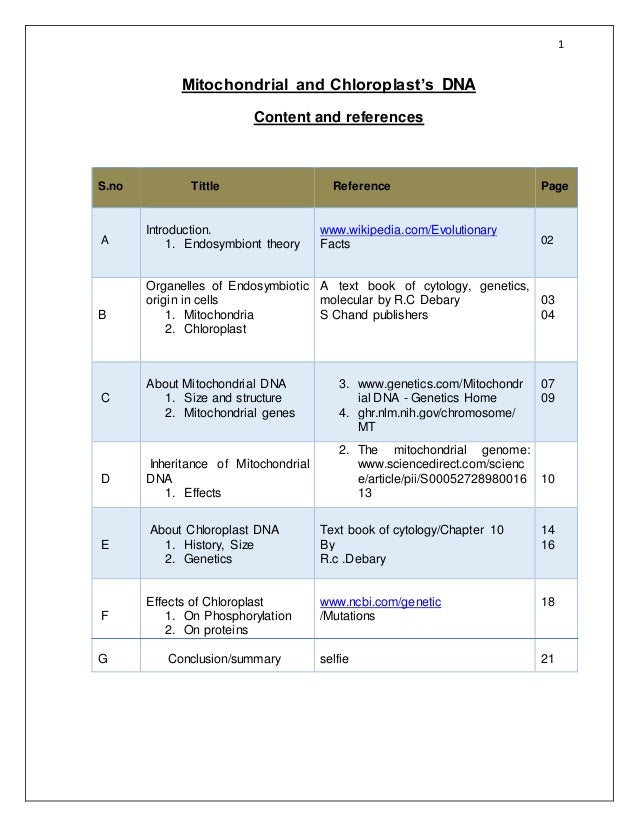 1

Mitochondrial and Chloroplast's DNA

Content and references

| S.no | Tittle | Reference | Page |
|---|---|---|---|
| A | Introduction. 1. Endosymbiont theory | www.wikipedia.com/Evolutionary Facts | 02 |
| B | Organelles of Endosymbiotic origin in cells 1. Mitochondria 2. Chloroplast | A text book of cytology, genetics, molecular by R.C Debary S Chand publishers | 03 04 |
| C | About Mitochondrial DNA 1. Size and structure 2. Mitochondrial genes | 3. www.genetics.com/Mitochondrial DNA - Genetics Home 4. ghr.nlm.nih.gov/chromosome/MT | 07 09 |
| D | Inheritance of Mitochondrial DNA 1. Effects | 2. The mitochondrial genome: www.sciencedirect.com/science/article/pii/S0005272898001613 | 10 |
| E | About Chloroplast DNA 1. History, Size 2. Genetics | Text book of cytology/Chapter 10 By R.c .Debary | 14 16 |
| F | Effects of Chloroplast 1. On Phosphorylation 2. On proteins | www.ncbi.com/genetic /Mutations | 18 |
| G | Conclusion/summary | selfie | 21 |